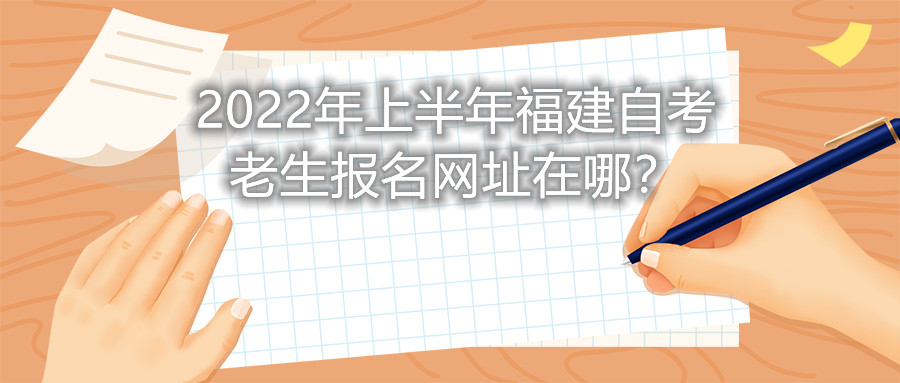 2022年上半年福建自考老生报名网址在哪？